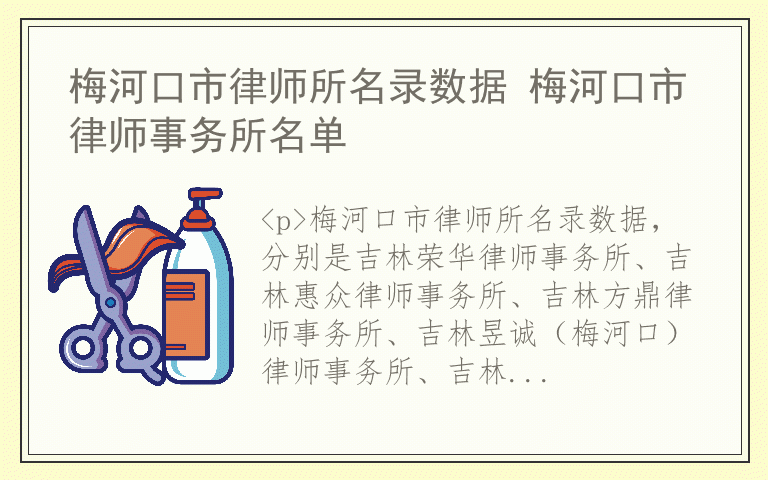 梅河口市律师所名录数据 梅河口市律师事务所名单

<p>梅河口市律师所名录数据，分别是吉林荣华律师事务所、吉林惠众律师事务所、吉林方鼎律师事务所、吉林昱诚（梅河口）律师事务所、吉林...